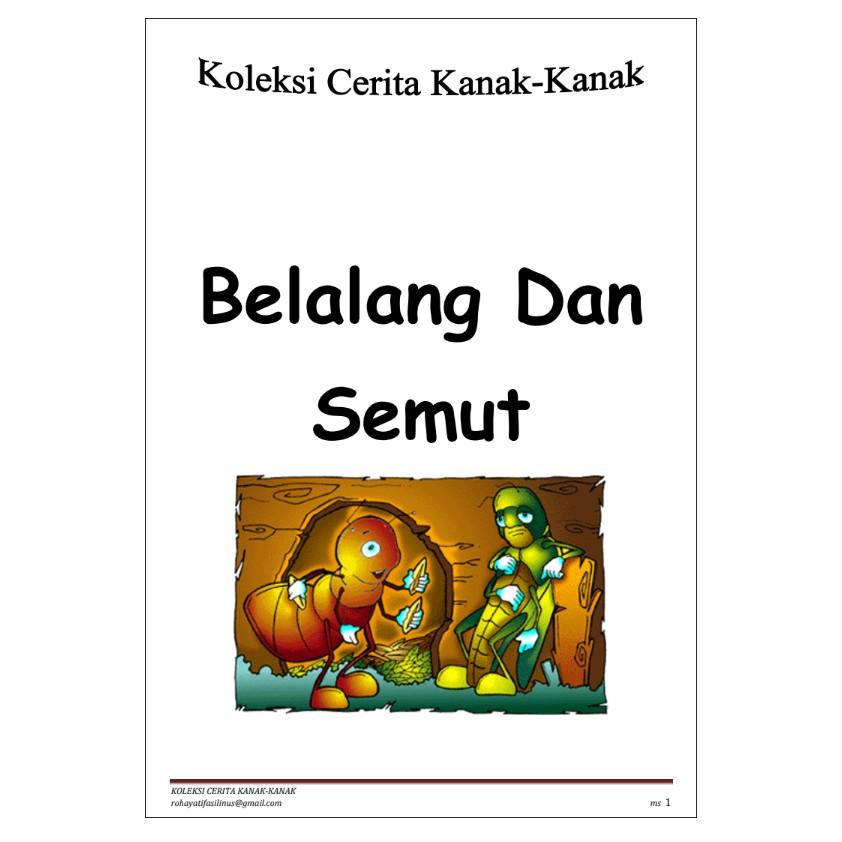 Koleksi Cerita Kanak-Kanak

Belalang Dan Semut

KOLEKSI CERITA KANAK-KANAK
rohayatifasilinus@gmail.com

ms 1